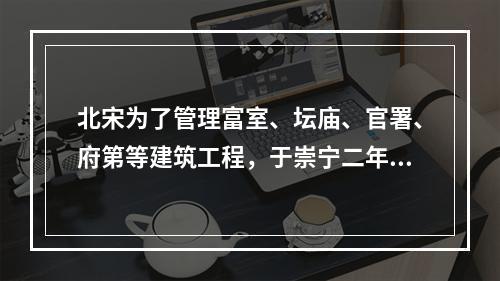 北宋为了管理富室、坛庙、官署、府第等建筑工程，于崇宁二年...